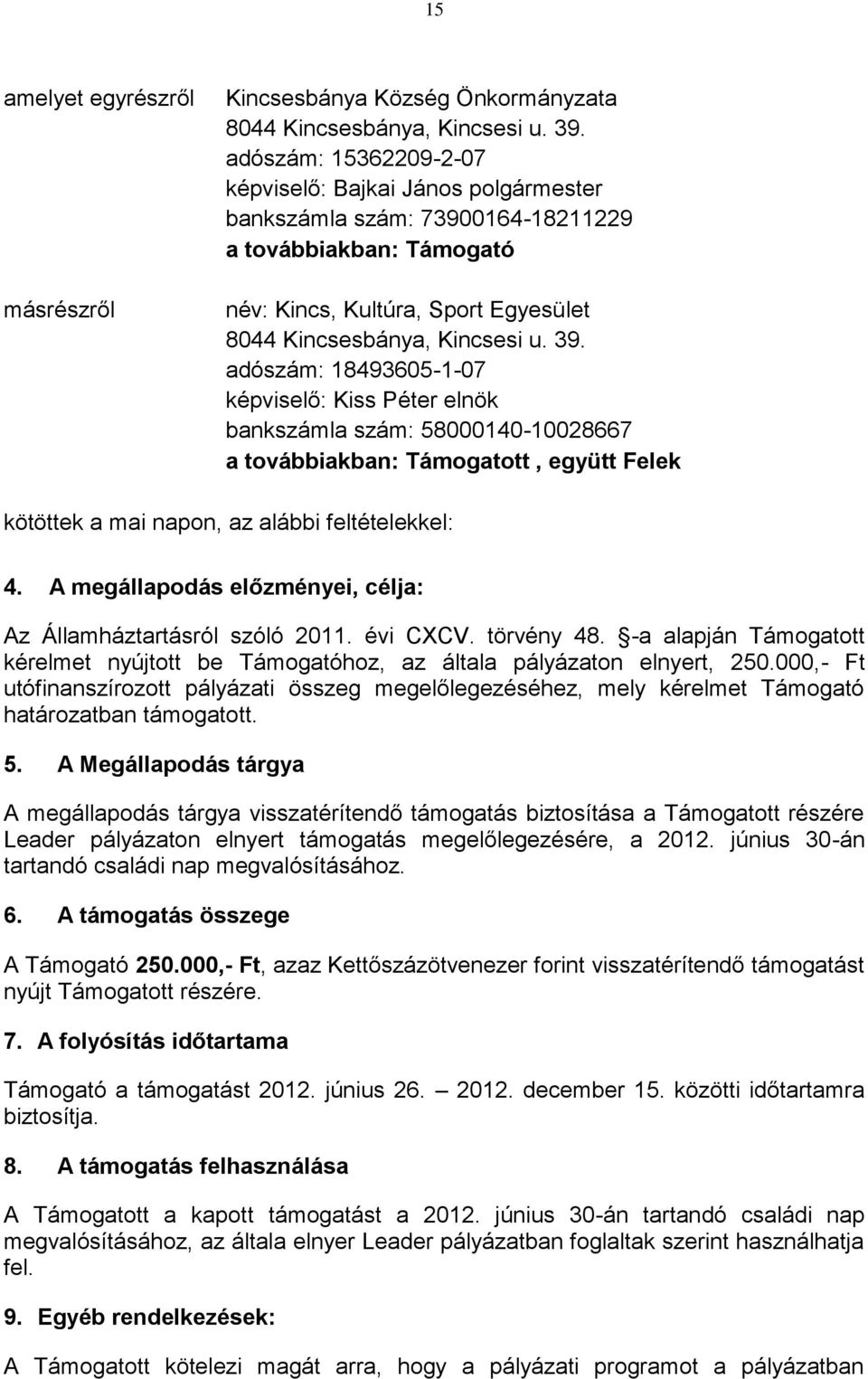 15

amelyet egyrészről

Kincsesbánya Község Önkormányzata
8044 Kincsesbánya, Kincsesi u. 39.
adószám: 15362209-2-07
képviselő: Bajkai János polgármester
bankszámla szám: 73900164-18211229
a továbbiakban: Támogató

másrészről

név: Kincs, Kultúra, Sport Egyesület
8044 Kincsesbánya, Kincsesi u. 39.
adószám: 18493605-1-07
képviselő: Kiss Péter elnök
bankszámla szám: 58000140-10028667
a továbbiakban: Támogatott , együtt Felek

kötöttek a mai napon, az alábbi feltételekkel:

4. A megállapodás előzményei, célja:

Az Államháztartásról szóló 2011. évi CXCV. törvény 48. §-a alapján Támogatott kérelmet nyújtott be Támogatóhoz, az általa pályázaton elnyert, 250.000,- Ft utófinanszírozott pályázati összeg megelőlegezéséhez, mely kérelmet Támogató határozatban támogatott.

5. A Megállapodás tárgya

A megállapodás tárgya visszatérítendő támogatás biztosítása a Támogatott részére Leader pályázaton elnyert támogatás megelőlegezésére, a 2012. június 30-án tartandó családi nap megvalósításához.

6. A támogatás összege

A Támogató 250.000,- Ft, azaz Kettőszázötvenezer forint visszatérítendő támogatást nyújt Támogatott részére.

7. A folyósítás időtartama

Támogató a támogatást 2012. június 26. – 2012. december 15. közötti időtartamra biztosítja.

8. A támogatás felhasználása

A Támogatott a kapott támogatást a 2012. június 30-án tartandó családi nap megvalósításához, az általa elnyer Leader pályázatban foglaltak szerint használhatja fel.

9. Egyéb rendelkezések:

A Támogatott kötelezi magát arra, hogy a pályázati programot a pályázatban